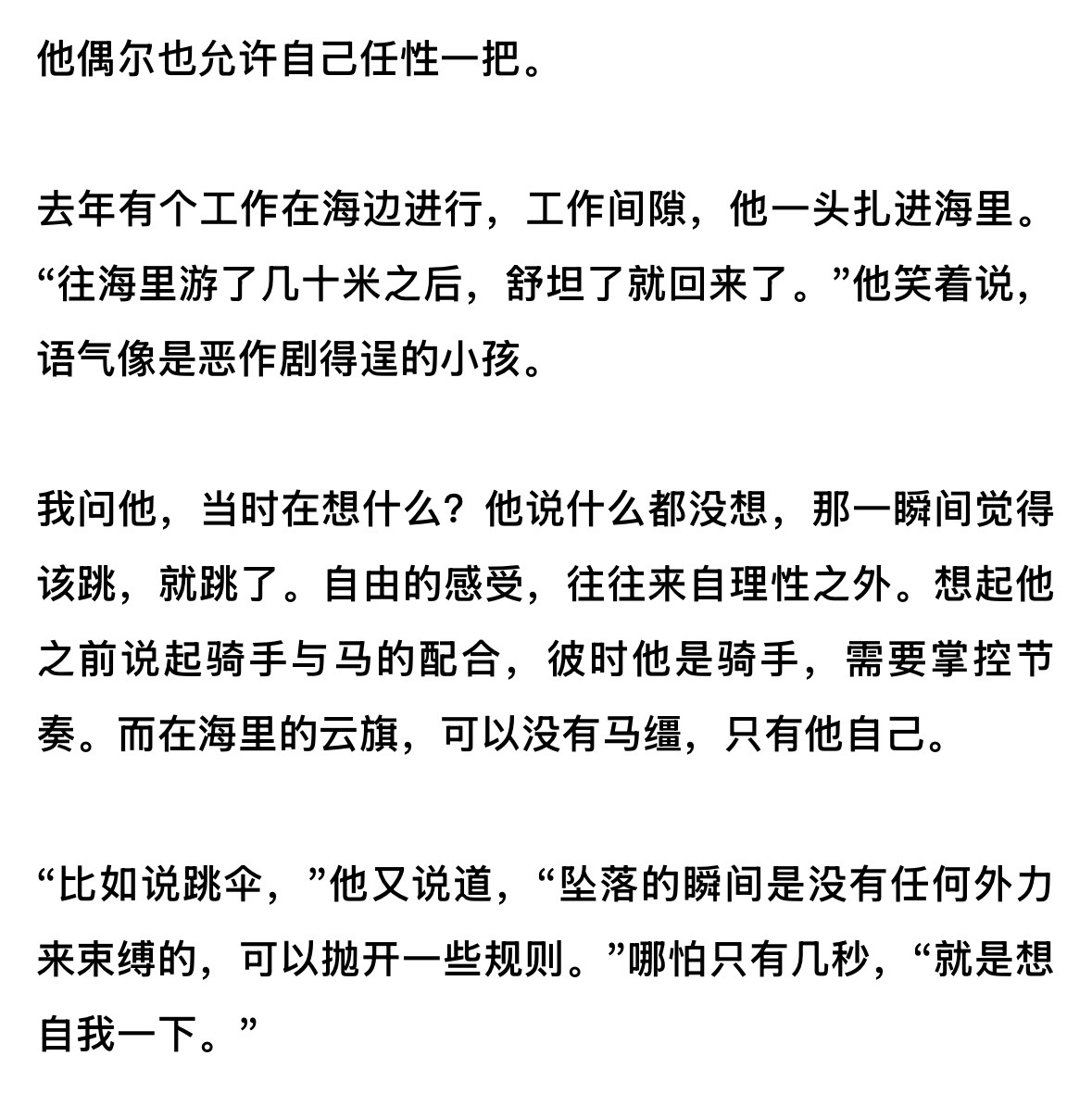 他偶尔也允许自己任性一把。

去年有个工作在海边进行，工作间隙，他一头扎进海里。“往海里游了几十米之后，舒坦了就回来了。”他笑着说，语气像是恶作剧得逞的小孩。

我问他，当时在想什么？他说什么都没想，那一瞬间觉得该跳，就跳了。自由的感受，往往来自理性之外。想起他之前说起骑手与马的配合，彼时他是骑手，需要掌控节奏。而在海里的云旗，可以没有马缰，只有他自己。

“比如说跳伞，”他又说道，“坠落的瞬间是没有任何外力来束缚的，可以抛开一些规则。”哪怕只有几秒，“就是想自我一下。”